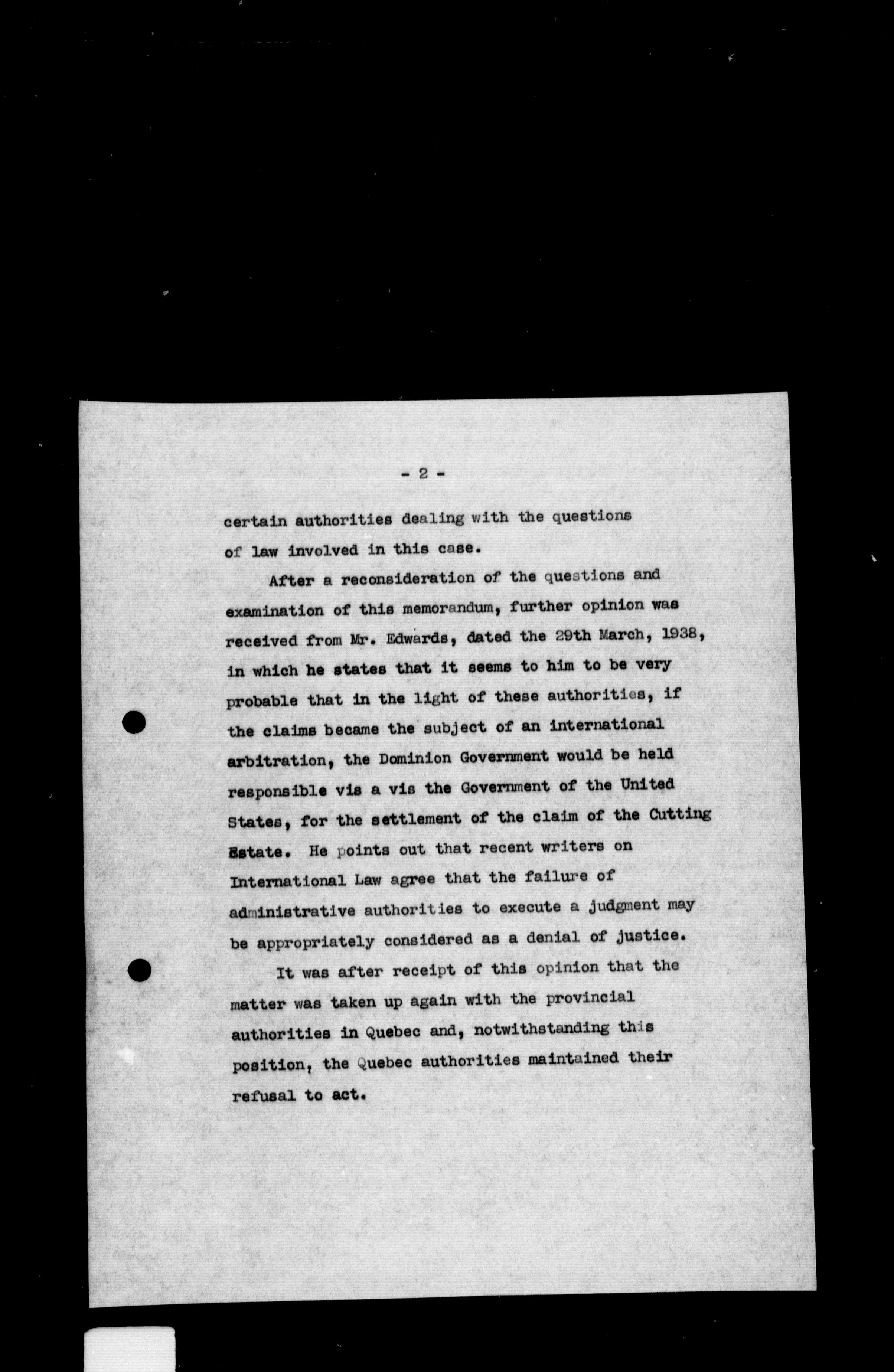 - 2 -

certain authorities dealing with the questions of law involved in this case.

After a reconsideration of the questions and examination of this memorandum, further opinion was received from Mr. Edwards, dated the 29th March, 1938, in which he states that it seems to him to be very probable that in the light of these authorities, if the claims became the subject of an international arbitration, the Dominion Government would be held responsible vis a vis the Government of the United States, for the settlement of the claim of the Cutting Estate. He points out that recent writers on International Law agree that the failure of administrative authorities to execute a judgment may be appropriately considered as a denial of justice.

It was after receipt of this opinion that the matter was taken up again with the provincial authorities in Quebec and, notwithstanding this position, the Quebec authorities maintained their refusal to act.